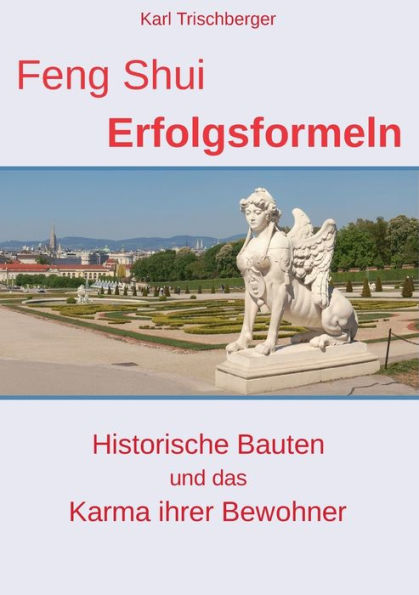 Karl Trischberger

Feng Shui
Erfolgsformeln

Historische Bauten
und das
Karma ihrer Bewohner